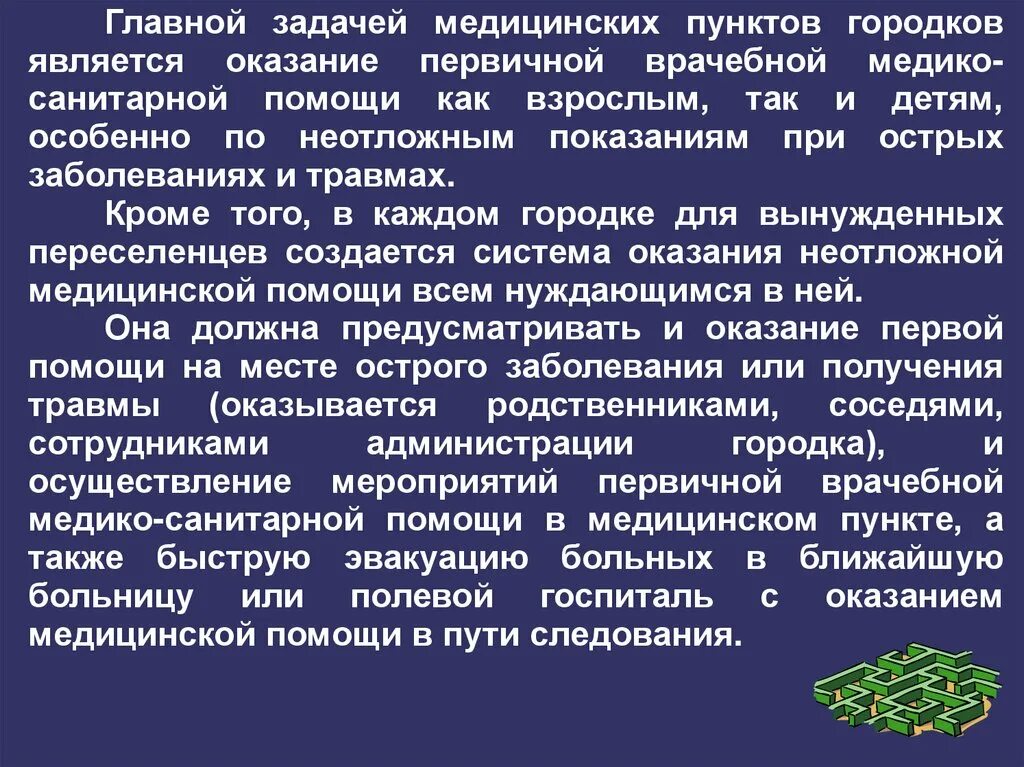 Главной задачей медицинских пунктов городков является оказание первичной врачебной медико-санитарной помощи как взрослым, так и детям, особенно по неотложным показаниям при острых заболеваниях и травмах.

Кроме того, в каждом городке для вынужденных переселенцев создается система оказания неотложной медицинской помощи всем нуждающимся в ней.

Она должна предусматривать и оказание первой помощи на месте острого заболевания или получения травмы (оказывается родственниками, соседями, сотрудниками администрации городка), и осуществление мероприятий первичной врачебной медико-санитарной помощи в медицинском пункте, а также быструю эвакуацию больных в ближайшую больницу или полевой госпиталь с оказанием медицинской помощи в пути следования.